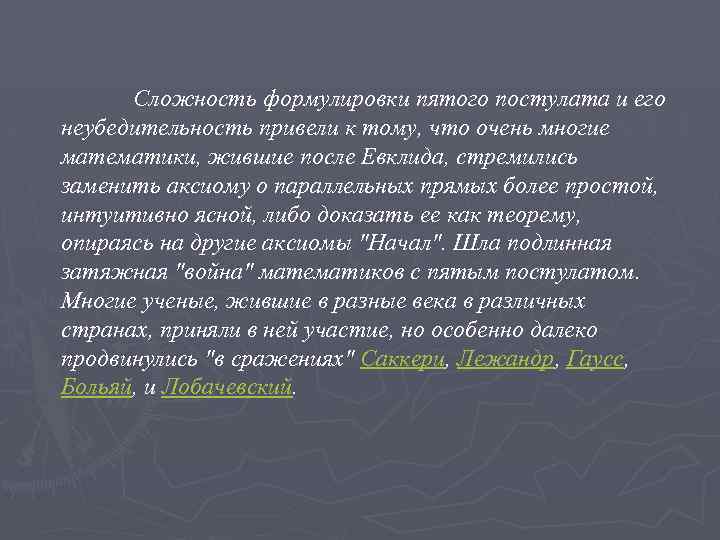 Сложность формулировки пятого постулата и его неубедительность привели к тому, что очень многие математики, жившие после Евклида, стремились заменить аксиому о параллельных прямых более простой, интуитивно ясной, либо доказать ее как теорему, опираясь на другие аксиомы "Начал". Шла подлинная затяжная "война" математиков с пятым постулатом. Многие ученые, жившие в разные века в различных странах, приняли в ней участие, но особенно далеко продвинулись "в сражениях" Саккери, Лежандр, Гаусс, Больяй, и Лобачевский.